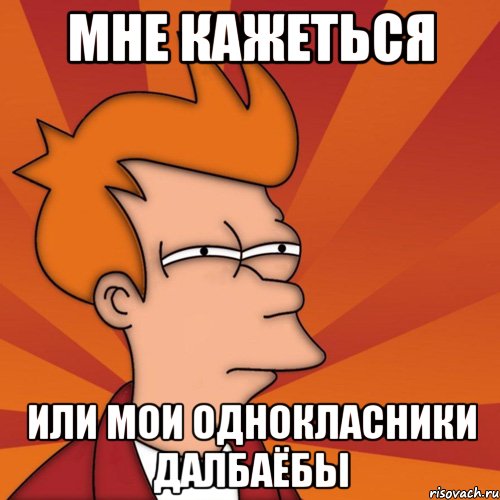 МНЕ КАЖЕТЬСЯ

ИЛИ МОИ ОДНОКЛАСНИКИ ДАЛБАЁБЫ

risovach.ru